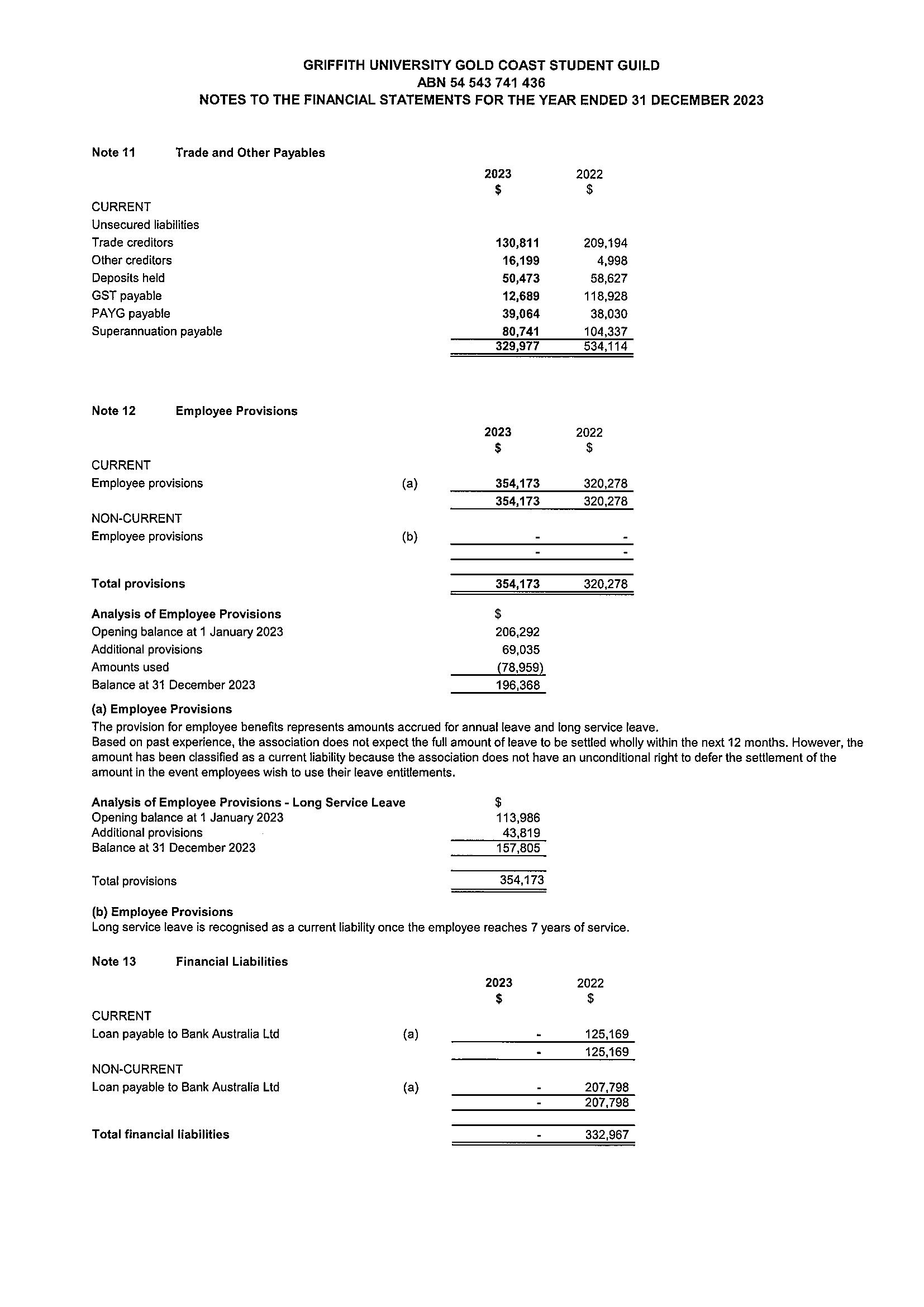 GRIFFITH UNIVERSITY GOLD COAST STUDENT GUILD
ABN 54 543 741 436
NOTES TO THE FINANCIAL STATEMENTS FOR THE YEAR ENDED 31 DECEMBER 2023

Note 11 Trade and Other Payables

| | 2023 $ | 2022 $ |
|---|---|---|
| CURRENT | | |
| Unsecured liabilities | | |
| Trade creditors | 130,811 | 209,194 |
| Other creditors | 16,199 | 4,998 |
| Deposits held | 50,473 | 58,627 |
| GST payable | 12,689 | 118,928 |
| PAYG payable | 39,064 | 38,030 |
| Superannuation payable | 80,741 | 104,337 |
| | 329,977 | 534,114 |

Note 12 Employee Provisions

| | | 2023 $ | 2022 $ |
|---|---|---|---|
| CURRENT | | | |
| Employee provisions | (a) | 354,173 | 320,278 |
| | | 354,173 | 320,278 |
| NON-CURRENT | | | |
| Employee provisions | (b) | - | - |
| | | - | - |
| Total provisions | | 354,173 | 320,278 |

| Analysis of Employee Provisions | $ |
|---|---|
| Opening balance at 1 January 2023 | 206,292 |
| Additional provisions | 69,035 |
| Amounts used | (78,959) |
| Balance at 31 December 2023 | 196,368 |

(a) Employee Provisions
The provision for employee benefits represents amounts accrued for annual leave and long service leave.
Based on past experience, the association does not expect the full amount of leave to be settled wholly within the next 12 months. However, the amount has been classified as a current liability because the association does not have an unconditional right to defer the settlement of the amount in the event employees wish to use their leave entitlements.

| Analysis of Employee Provisions - Long Service Leave | $ |
|---|---|
| Opening balance at 1 January 2023 | 113,986 |
| Additional provisions | 43,819 |
| Balance at 31 December 2023 | 157,805 |
| Total provisions | 354,173 |

(b) Employee Provisions
Long service leave is recognised as a current liability once the employee reaches 7 years of service.

Note 13 Financial Liabilities

| | | 2023 $ | 2022 $ |
|---|---|---|---|
| CURRENT | | | |
| Loan payable to Bank Australia Ltd | (a) | - | 125,169 |
| | | - | 125,169 |
| NON-CURRENT | | | |
| Loan payable to Bank Australia Ltd | (a) | - | 207,798 |
| | | - | 207,798 |
| Total financial liabilities | | - | 332,967 |